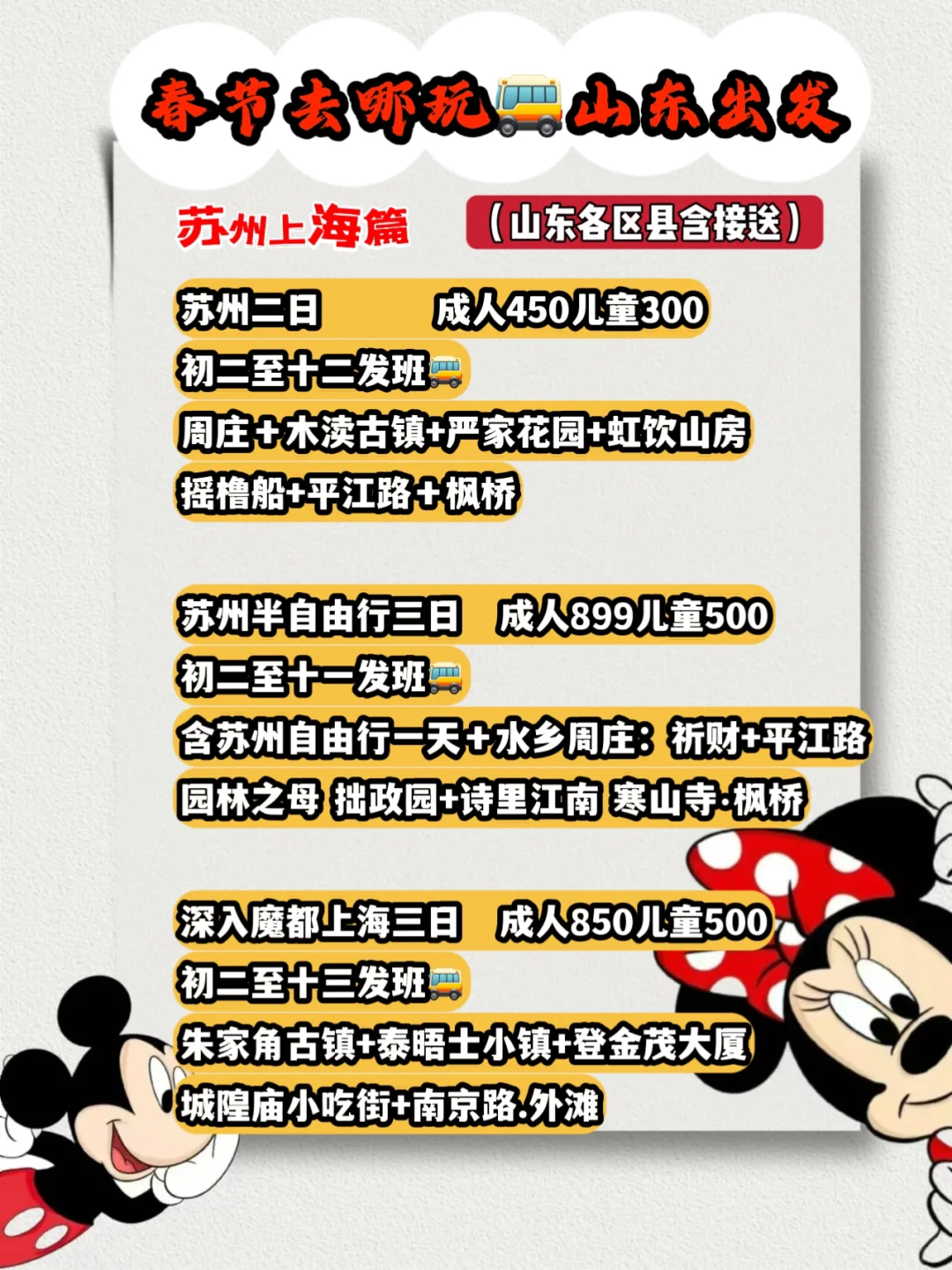 春节去哪玩🚌山东出发

苏州上海篇

（山东各区县含接送）

苏州二日　　成人450儿童300
初二至十二发班🚌
周庄＋木渎古镇+严家花园+虹饮山房
摇橹船+平江路＋枫桥

苏州半自由行三日　成人899儿童500
初二至十一发班🚌
含苏州自由行一天＋水乡周庄：祈财+平江路
园林之母 拙政园+诗里江南 寒山寺·枫桥

深入魔都上海三日　成人850儿童500
初二至十三发班🚌
朱家角古镇+泰晤士小镇+登金茂大厦
城隍庙小吃街+南京路.外滩